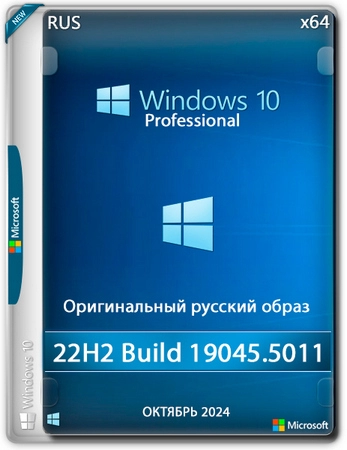 NEW

RUS

x64

Windows 10
Professional

Microsoft

Оригинальный русский образ

22H2 Build 19045.5011

Windows 10

ОКТЯБРЬ 2024

Microsoft